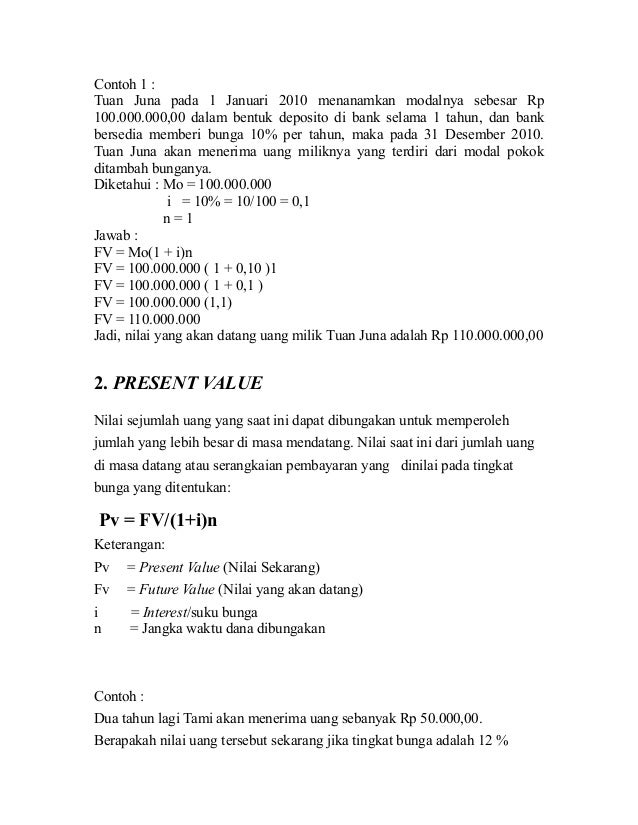 Contoh 1 :
Tuan Juna pada 1 Januari 2010 menanamkan modalnya sebesar Rp 100.000.000,00 dalam bentuk deposito di bank selama 1 tahun, dan bank bersedia memberi bunga 10% per tahun, maka pada 31 Desember 2010. Tuan Juna akan menerima uang miliknya yang terdiri dari modal pokok ditambah bunganya.
Diketahui : Mo = 100.000.000
i = 10% = 10/100 = 0,1
n = 1
Jawab :
FV = Mo(1 + i)n
FV = 100.000.000 ( 1 + 0,10 )1
FV = 100.000.000 ( 1 + 0,1 )
FV = 100.000.000 (1,1)
FV = 110.000.000
Jadi, nilai yang akan datang uang milik Tuan Juna adalah Rp 110.000.000,00

2. PRESENT VALUE

Nilai sejumlah uang yang saat ini dapat dibungakan untuk memperoleh jumlah yang lebih besar di masa mendatang. Nilai saat ini dari jumlah uang di masa datang atau serangkaian pembayaran yang dinilai pada tingkat bunga yang ditentukan:

Pv = FV/(1+i)n

Keterangan:
Pv = Present Value (Nilai Sekarang)
Fv = Future Value (Nilai yang akan datang)
i = Interest/suku bunga
n = Jangka waktu dana dibungakan

Contoh :
Dua tahun lagi Tami akan menerima uang sebanyak Rp 50.000,00.
Berapakah nilai uang tersebut sekarang jika tingkat bunga adalah 12 %